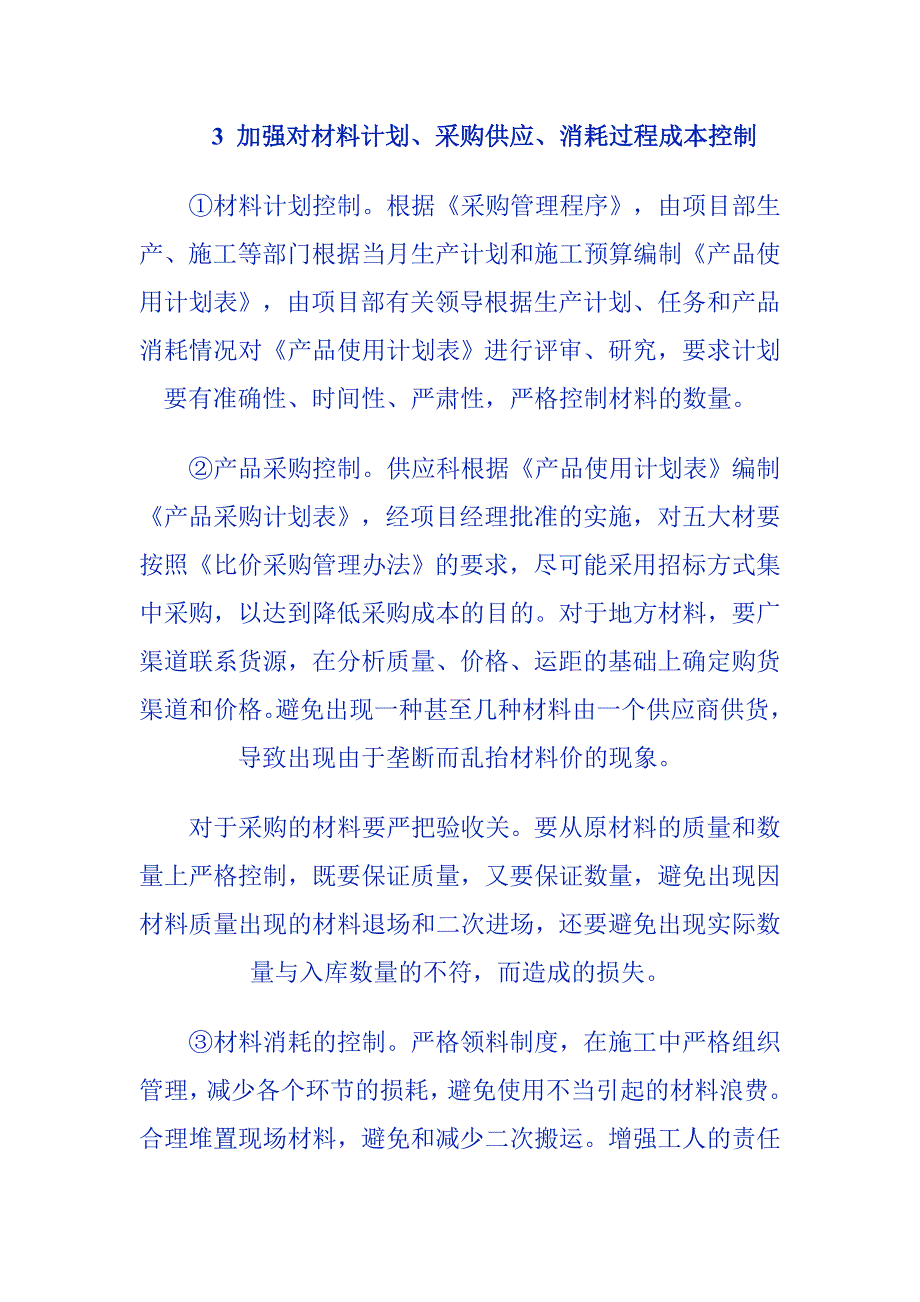 3 加强对材料计划、采购供应、消耗过程成本控制

①材料计划控制。根据《采购管理程序》，由项目部生产、施工等部门根据当月生产计划和施工预算编制《产品使用计划表》，由项目部有关领导根据生产计划、任务和产品消耗情况对《产品使用计划表》进行评审、研究，要求计划要有准确性、时间性、严肃性，严格控制材料的数量。

②产品采购控制。供应科根据《产品使用计划表》编制《产品采购计划表》，经项目经理批准的实施，对五大材要按照《比价采购管理办法》的要求，尽可能采用招标方式集中采购，以达到降低采购成本的目的。对于地方材料，要广渠道联系货源，在分析质量、价格、运距的基础上确定购货渠道和价格。避免出现一种甚至几种材料由一个供应商供货，导致出现由于垄断而乱抬材料价的现象。

对于采购的材料要严把验收关。要从原材料的质量和数量上严格控制，既要保证质量，又要保证数量，避免出现因材料质量出现的材料退场和二次进场，还要避免出现实际数量与入库数量的不符，而造成的损失。

③材料消耗的控制。严格领料制度，在施工中严格组织管理，减少各个环节的损耗，避免使用不当引起的材料浪费。合理堆置现场材料，避免和减少二次搬运。增强工人的责任